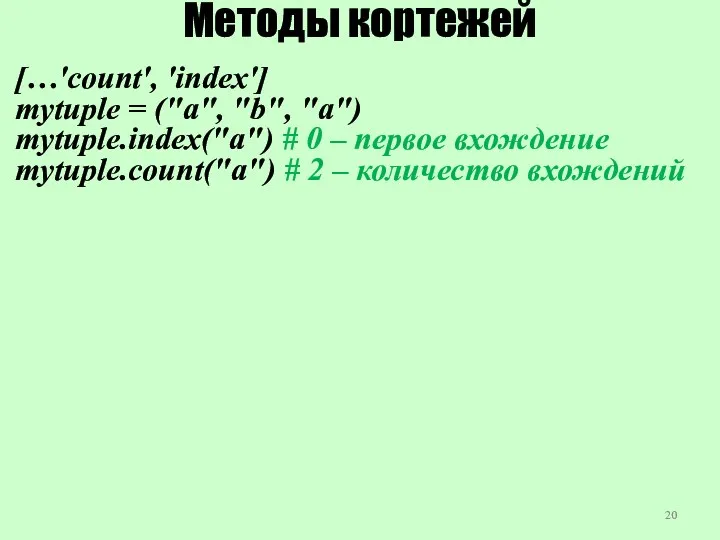 Методы кортежей

[…'count', 'index']
mytuple = ("a", "b", "a")
mytuple.index("a") # 0 – первое вхождение
mytuple.count("a") # 2 – количество вхождений

20